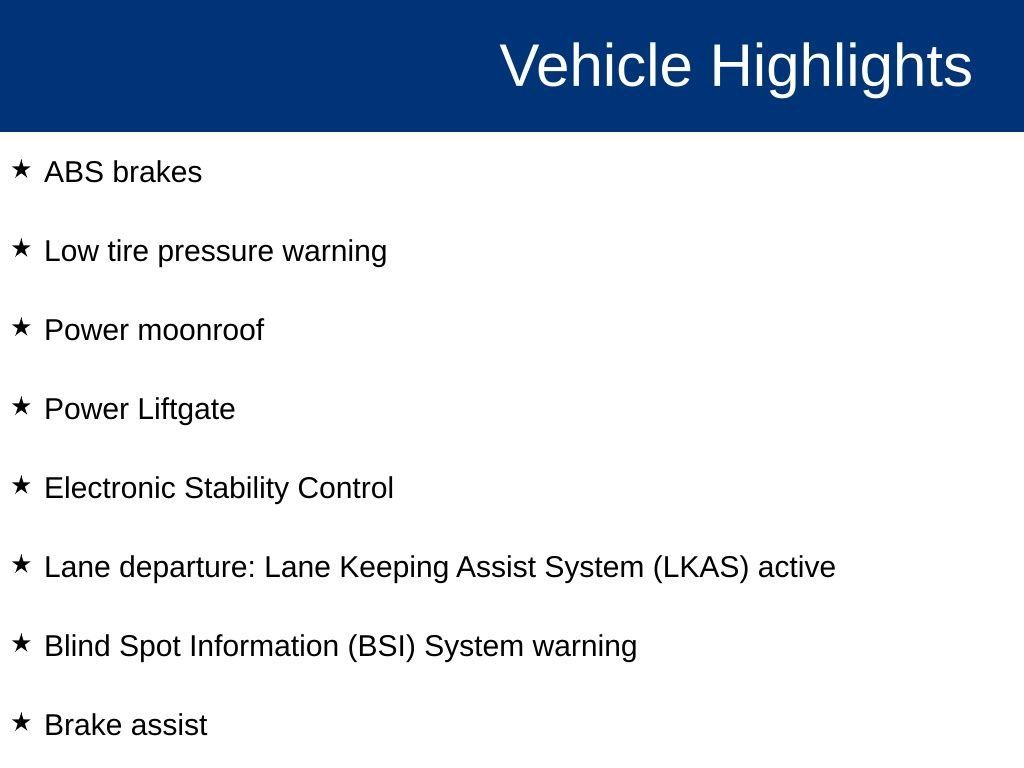 Vehicle Highlights

★ ABS brakes

★ Low tire pressure warning

★ Power moonroof

★ Power Liftgate

★ Electronic Stability Control

★ Lane departure: Lane Keeping Assist System (LKAS) active

★ Blind Spot Information (BSI) System warning

★ Brake assist